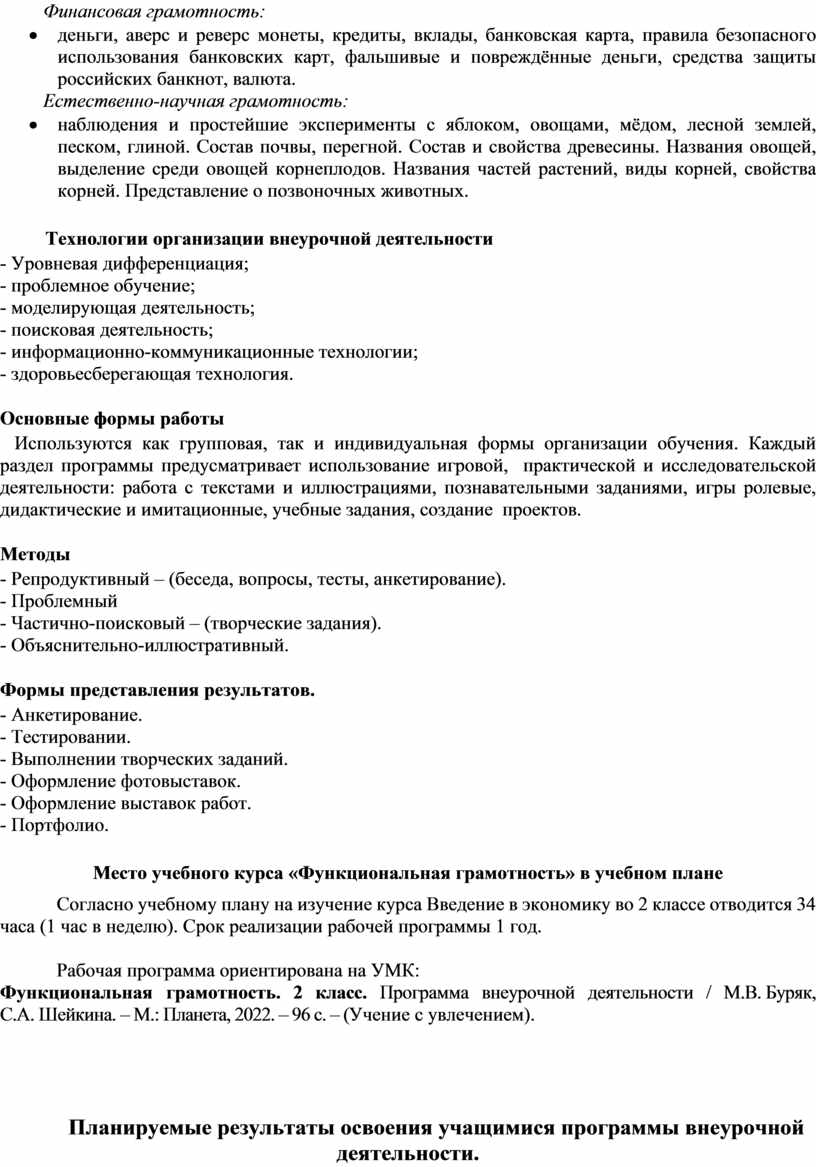 Финансовая грамотность:
• деньги, аверс и реверс монеты, кредиты, вклады, банковская карта, правила безопасного использования банковских карт, фальшивые и повреждённые деньги, средства защиты российских банкнот, валюта.

Естественно-научная грамотность:
• наблюдения и простейшие эксперименты с яблоком, овощами, мёдом, лесной землей, песком, глиной. Состав почвы, перегной. Состав и свойства древесины. Названия овощей, выделение среди овощей корнеплодов. Названия частей растений, виды корней, свойства корней. Представление о позвоночных животных.

Технологии организации внеурочной деятельности
- Уровневая дифференциация;
- проблемное обучение;
- моделирующая деятельность;
- поисковая деятельность;
- информационно-коммуникационные технологии;
- здоровьесберегающая технология.

Основные формы работы
Используются как групповая, так и индивидуальная формы организации обучения. Каждый раздел программы предусматривает использование игровой, практической и исследовательской деятельности: работа с текстами и иллюстрациями, познавательными заданиями, игры ролевые, дидактические и имитационные, учебные задания, создание проектов.

Методы
- Репродуктивный – (беседа, вопросы, тесты, анкетирование).
- Проблемный
- Частично-поисковый – (творческие задания).
- Объяснительно-иллюстративный.

Формы представления результатов.
- Анкетирование.
- Тестировании.
- Выполнении творческих заданий.
- Оформление фотовыставок.
- Оформление выставок работ.
- Портфолио.

Место учебного курса «Функциональная грамотность» в учебном плане
Согласно учебному плану на изучение курса Введение в экономику во 2 классе отводится 34 часа (1 час в неделю). Срок реализации рабочей программы 1 год.

Рабочая программа ориентирована на УМК:
Функциональная грамотность. 2 класс. Программа внеурочной деятельности / М.В. Буряк, С.А. Шейкина. – М.: Планета, 2022. – 96 с. – (Учение с увлечением).

Планируемые результаты освоения учащимися программы внеурочной деятельности.